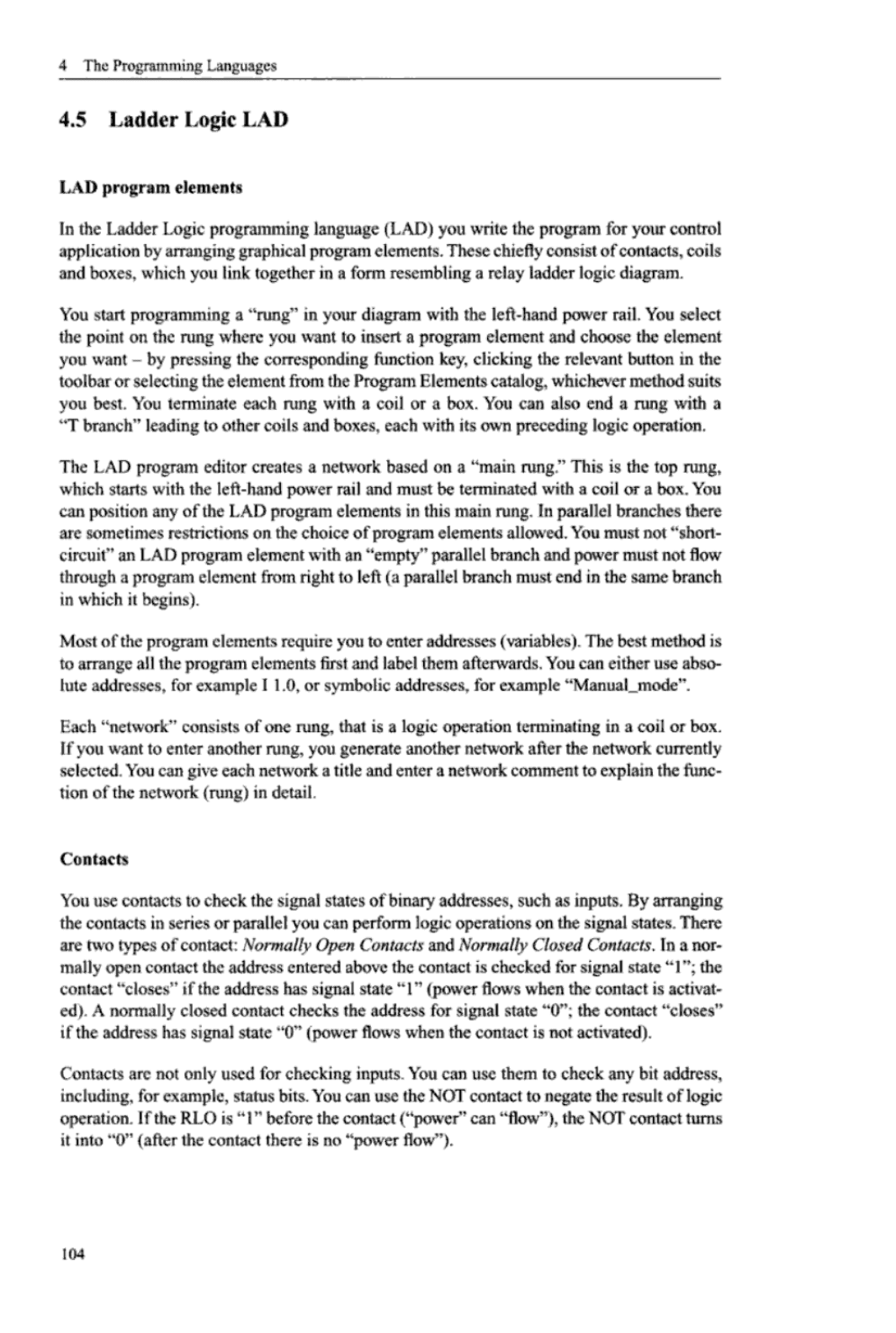 4 The Programming Languages

4.5 Ladder Logic LAD

LAD program elements

In the Ladder Logic programming language (LAD) you write the program for your control application by arranging graphical program elements. These chiefly consist of contacts, coils and boxes, which you link together in a form resembling a relay ladder logic diagram.

You start programming a "rung" in your diagram with the left-hand power rail. You select the point on the rung where you want to insert a program element and choose the element you want – by pressing the corresponding function key, clicking the relevant button in the toolbar or selecting the element from the Program Elements catalog, whichever method suits you best. You terminate each rung with a coil or a box. You can also end a rung with a "T branch" leading to other coils and boxes, each with its own preceding logic operation.

The LAD program editor creates a network based on a "main rung." This is the top rung, which starts with the left-hand power rail and must be terminated with a coil or a box. You can position any of the LAD program elements in this main rung. In parallel branches there are sometimes restrictions on the choice of program elements allowed. You must not "short-circuit" an LAD program element with an "empty" parallel branch and power must not flow through a program element from right to left (a parallel branch must end in the same branch in which it begins).

Most of the program elements require you to enter addresses (variables). The best method is to arrange all the program elements first and label them afterwards. You can either use absolute addresses, for example I 1.0, or symbolic addresses, for example "Manual_mode".

Each "network" consists of one rung, that is a logic operation terminating in a coil or box. If you want to enter another rung, you generate another network after the network currently selected. You can give each network a title and enter a network comment to explain the function of the network (rung) in detail.

Contacts

You use contacts to check the signal states of binary addresses, such as inputs. By arranging the contacts in series or parallel you can perform logic operations on the signal states. There are two types of contact: Normally Open Contacts and Normally Closed Contacts. In a normally open contact the address entered above the contact is checked for signal state "1"; the contact "closes" if the address has signal state "1" (power flows when the contact is activated). A normally closed contact checks the address for signal state "0"; the contact "closes" if the address has signal state "0" (power flows when the contact is not activated).

Contacts are not only used for checking inputs. You can use them to check any bit address, including, for example, status bits. You can use the NOT contact to negate the result of logic operation. If the RLO is "1" before the contact ("power" can "flow"), the NOT contact turns it into "0" (after the contact there is no "power flow").

104